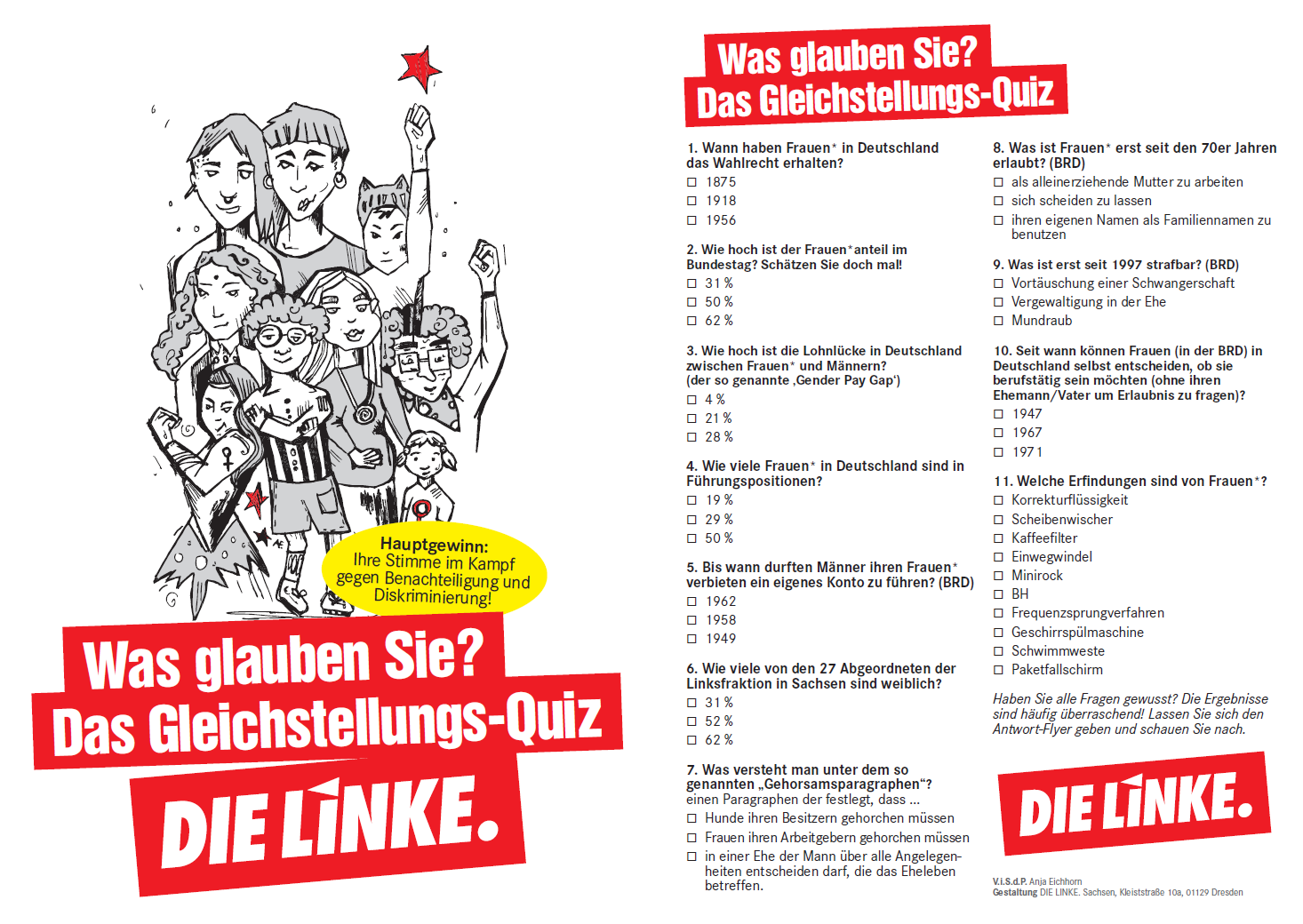 Hauptgewinn:
Ihre Stimme im Kampf gegen Benachteiligung und Diskriminierung!

Was glauben Sie?
Das Gleichstellungs-Quiz

DIE LINKE.

Was glauben Sie?
Das Gleichstellungs-Quiz

1. Wann haben Frauen* in Deutschland das Wahlrecht erhalten?
☐ 1875
☐ 1918
☐ 1956

2. Wie hoch ist der Frauen*anteil im Bundestag? Schätzen Sie doch mal!
☐ 31 %
☐ 50 %
☐ 62 %

3. Wie hoch ist die Lohnlücke in Deutschland zwischen Frauen* und Männern? (der so genannte ‚Gender Pay Gap')
☐ 4 %
☐ 21 %
☐ 28 %

4. Wie viele Frauen* in Deutschland sind in Führungspositionen?
☐ 19 %
☐ 29 %
☐ 50 %

5. Bis wann durften Männer ihren Frauen* verbieten ein eigenes Konto zu führen? (BRD)
☐ 1962
☐ 1958
☐ 1949

6. Wie viele von den 27 Abgeordneten der Linksfraktion in Sachsen sind weiblich?
☐ 31 %
☐ 52 %
☐ 62 %

7. Was versteht man unter dem so genannten „Gehorsamsparagraphen"?
einen Paragraphen der festlegt, dass ...
☐ Hunde ihren Besitzern gehorchen müssen
☐ Frauen ihren Arbeitgebern gehorchen müssen
☐ in einer Ehe der Mann über alle Angelegenheiten entscheiden darf, die das Eheleben betreffen.

8. Was ist Frauen* erst seit den 70er Jahren erlaubt? (BRD)
☐ als alleinerziehende Mutter zu arbeiten
☐ sich scheiden zu lassen
☐ ihren eigenen Namen als Familiennamen zu benutzen

9. Was ist erst seit 1997 strafbar? (BRD)
☐ Vortäuschung einer Schwangerschaft
☐ Vergewaltigung in der Ehe
☐ Mundraub

10. Seit wann können Frauen (in der BRD) in Deutschland selbst entscheiden, ob sie berufstätig sein möchten (ohne ihren Ehemann/Vater um Erlaubnis zu fragen)?
☐ 1947
☐ 1967
☐ 1971

11. Welche Erfindungen sind von Frauen*?
☐ Korrekturflüssigkeit
☐ Scheibenwischer
☐ Kaffeefilter
☐ Einwegwindel
☐ Minirock
☐ BH
☐ Frequenzsprungverfahren
☐ Geschirrspülmaschine
☐ Schwimmweste
☐ Paketfallschirm

Haben Sie alle Fragen gewusst? Die Ergebnisse sind häufig überraschend! Lassen Sie sich den Antwort-Flyer geben und schauen Sie nach.

DIE LINKE.

V.i.S.d.P. Anja Eichhorn
Gestaltung DIE LINKE. Sachsen, Kleiststraße 10a, 01129 Dresden